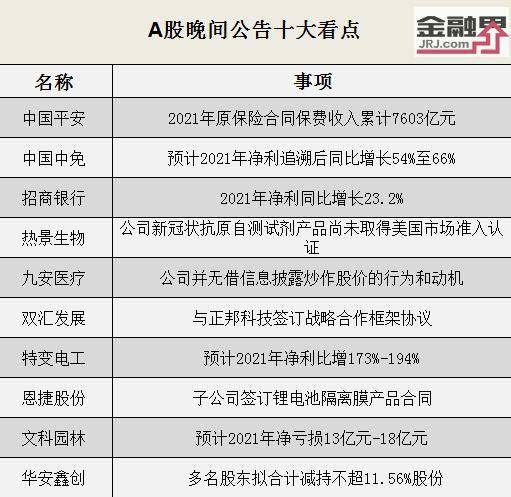 A股晚间公告十大看点

金融界
JRJ.com

| 名称 | 事项 |
|---|---|
| 中国平安 | 2021年原保险合同保费收入累计7603亿元 |
| 中国中免 | 预计2021年净利追溯后同比增长54%至66% |
| 招商银行 | 2021年净利同比增长23.2% |
| 热景生物 | 公司新冠状抗原自测试剂产品尚未取得美国市场准入认证 |
| 九安医疗 | 公司并无借信息披露炒作股价的行为和动机 |
| 双汇发展 | 与正邦科技签订战略合作框架协议 |
| 特变电工 | 预计2021年净利比增173%-194% |
| 恩捷股份 | 子公司签订锂电池隔离膜产品合同 |
| 文科园林 | 预计2021年净亏损13亿元-18亿元 |
| 华安鑫创 | 多名股东拟合计减持不超11.56%股份 |